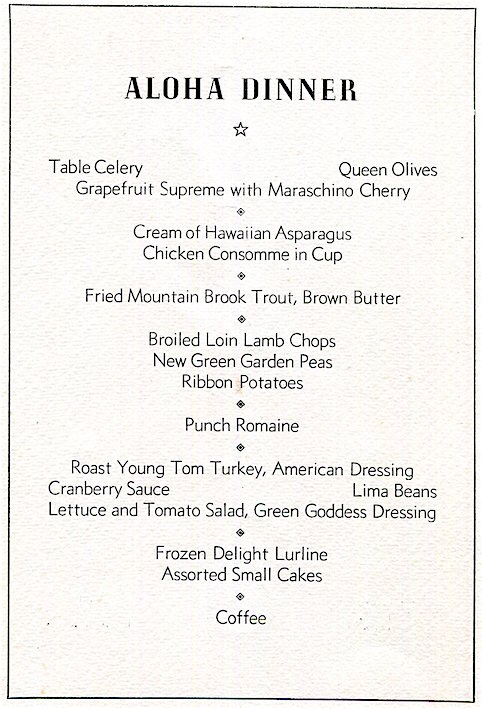 ALOHA DINNER

☆

Table Celery Queen Olives
Grapefruit Supreme with Maraschino Cherry

◈

Cream of Hawaiian Asparagus
Chicken Consomme in Cup

◈

Fried Mountain Brook Trout, Brown Butter

◈

Broiled Loin Lamb Chops
New Green Garden Peas
Ribbon Potatoes

◈

Punch Romaine

◈

Roast Young Tom Turkey, American Dressing
Cranberry Sauce Lima Beans
Lettuce and Tomato Salad, Green Goddess Dressing

◈

Frozen Delight Lurline
Assorted Small Cakes

◈

Coffee